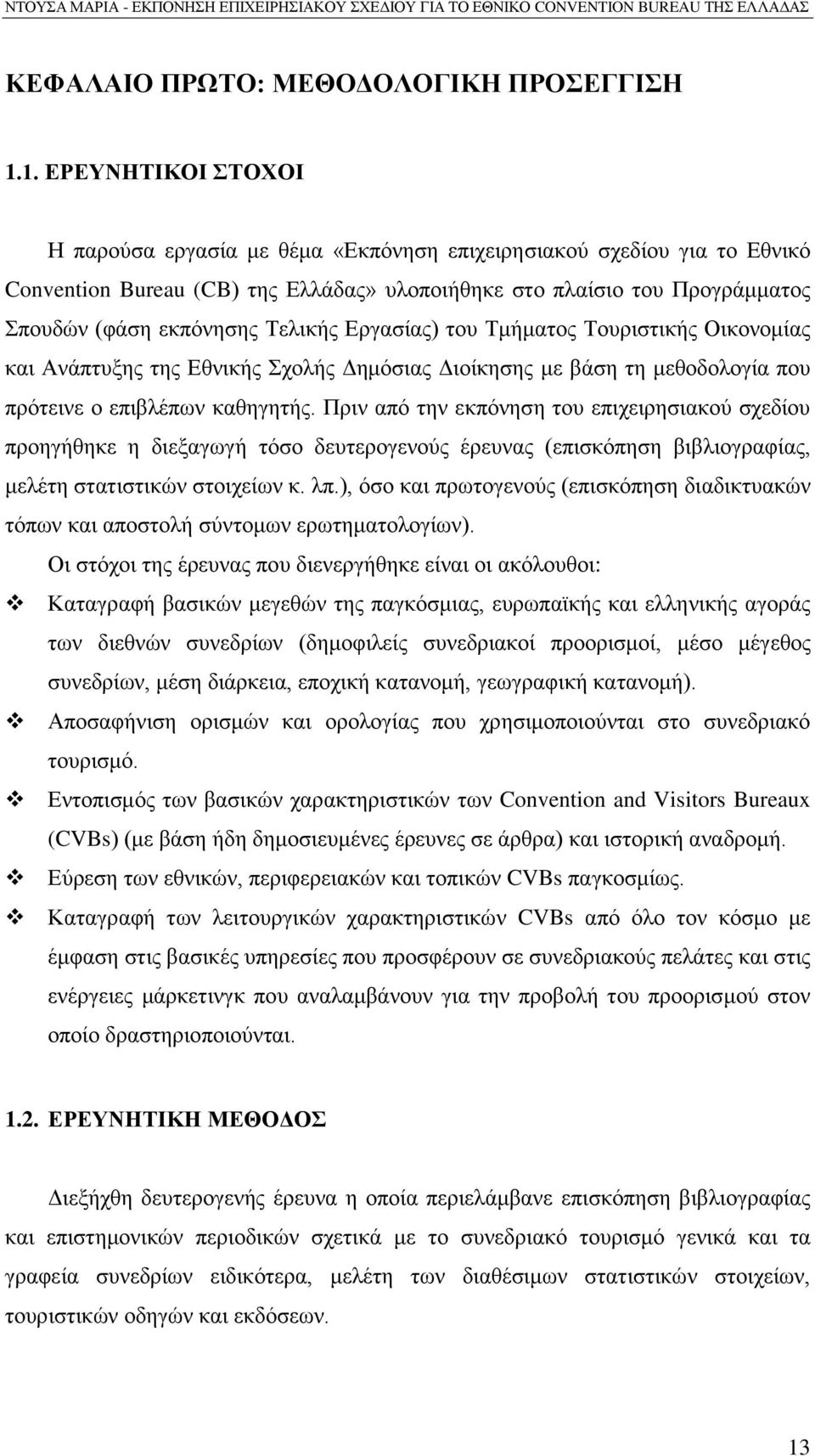 ΝΤΟΥΣΑ ΜΑΡΙΑ - ΕΚΠΟΝΗΣΗ ΕΠΙΧΕΙΡΗΣΙΑΚΟΥ ΣΧΕΔΙΟΥ ΓΙΑ ΤΟ ΕΘΝΙΚΟ CONVENTION BUREAU ΤΗΣ ΕΛΛΑΔΑΣ

ΚΕΦΑΛΑΙΟ ΠΡΩΤΟ: ΜΕΘΟΔΟΛΟΓΙΚΗ ΠΡΟΣΕΓΓΙΣΗ

1.1. ΕΡΕΥΝΗΤΙΚΟΙ ΣΤΟΧΟΙ

Η παρούσα εργασία με θέμα «Εκπόνηση επιχειρησιακού σχεδίου για το Εθνικό Convention Bureau (CB) της Ελλάδας» υλοποιήθηκε στο πλαίσιο του Προγράμματος Σπουδών (φάση εκπόνησης Τελικής Εργασίας) του Τμήματος Τουριστικής Οικονομίας και Ανάπτυξης της Εθνικής Σχολής Δημόσιας Διοίκησης με βάση τη μεθοδολογία που πρότεινε ο επιβλέπων καθηγητής. Πριν από την εκπόνηση του επιχειρησιακού σχεδίου προηγήθηκε η διεξαγωγή τόσο δευτερογενούς έρευνας (επισκόπηση βιβλιογραφίας, μελέτη στατιστικών στοιχείων κ. λπ.), όσο και πρωτογενούς (επισκόπηση διαδικτυακών τόπων και αποστολή σύντομων ερωτηματολογίων).

Οι στόχοι της έρευνας που διενεργήθηκε είναι οι ακόλουθοι:

❖ Καταγραφή βασικών μεγεθών της παγκόσμιας, ευρωπαϊκής και ελληνικής αγοράς των διεθνών συνεδρίων (δημοφιλείς συνεδριακοί προορισμοί, μέσο μέγεθος συνεδρίων, μέση διάρκεια, εποχική κατανομή, γεωγραφική κατανομή).

❖ Αποσαφήνιση ορισμών και ορολογίας που χρησιμοποιούνται στο συνεδριακό τουρισμό.

❖ Εντοπισμός των βασικών χαρακτηριστικών των Convention and Visitors Bureaux (CVBs) (με βάση ήδη δημοσιευμένες έρευνες σε άρθρα) και ιστορική αναδρομή.

❖ Εύρεση των εθνικών, περιφερειακών και τοπικών CVBs παγκοσμίως.

❖ Καταγραφή των λειτουργικών χαρακτηριστικών CVBs από όλο τον κόσμο με έμφαση στις βασικές υπηρεσίες που προσφέρουν σε συνεδριακούς πελάτες και στις ενέργειες μάρκετινγκ που αναλαμβάνουν για την προβολή του προορισμού στον οποίο δραστηριοποιούνται.

1.2. ΕΡΕΥΝΗΤΙΚΗ ΜΕΘΟΔΟΣ

Διεξήχθη δευτερογενής έρευνα η οποία περιελάμβανε επισκόπηση βιβλιογραφίας και επιστημονικών περιοδικών σχετικά με το συνεδριακό τουρισμό γενικά και τα γραφεία συνεδρίων ειδικότερα, μελέτη των διαθέσιμων στατιστικών στοιχείων, τουριστικών οδηγών και εκδόσεων.

13